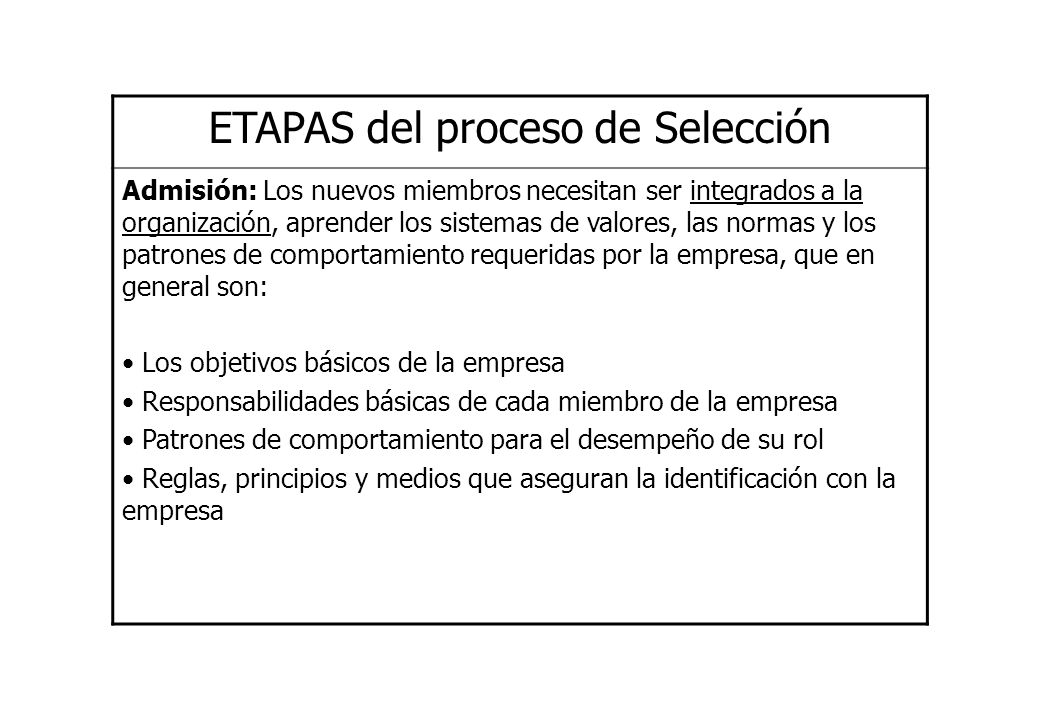 ETAPAS del proceso de Selección

Admisión: Los nuevos miembros necesitan ser integrados a la organización, aprender los sistemas de valores, las normas y los patrones de comportamiento requeridas por la empresa, que en general son:

• Los objetivos básicos de la empresa
• Responsabilidades básicas de cada miembro de la empresa
• Patrones de comportamiento para el desempeño de su rol
• Reglas, principios y medios que aseguran la identificación con la empresa